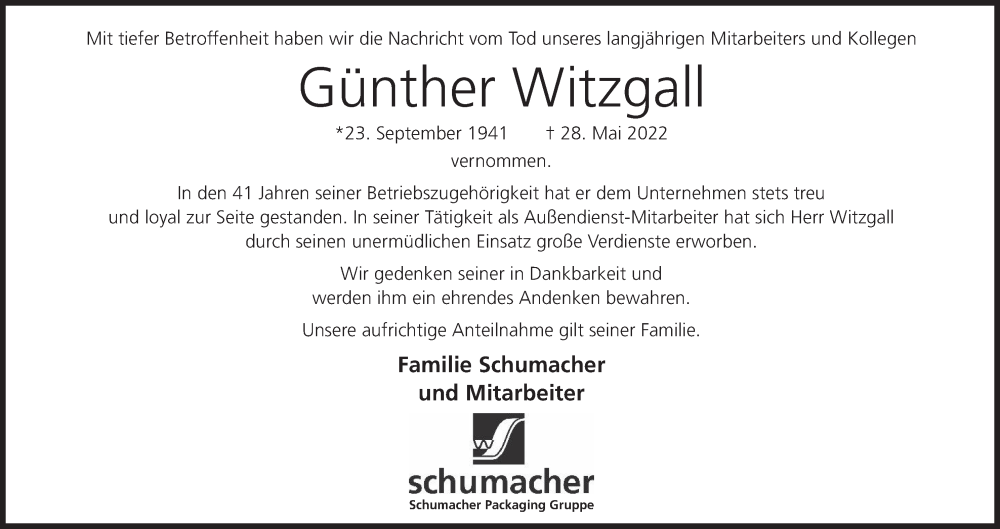 Mit tiefer Betroffenheit haben wir die Nachricht vom Tod unseres langjährigen Mitarbeiters und Kollegen

Günther Witzgall

*23. September 1941 † 28. Mai 2022

vernommen.

In den 41 Jahren seiner Betriebszugehörigkeit hat er dem Unternehmen stets treu und loyal zur Seite gestanden. In seiner Tätigkeit als Außendienst-Mitarbeiter hat sich Herr Witzgall durch seinen unermüdlichen Einsatz große Verdienste erworben.

Wir gedenken seiner in Dankbarkeit und werden ihm ein ehrendes Andenken bewahren.

Unsere aufrichtige Anteilnahme gilt seiner Familie.

Familie Schumacher
und Mitarbeiter

schumacher
Schumacher Packaging Gruppe